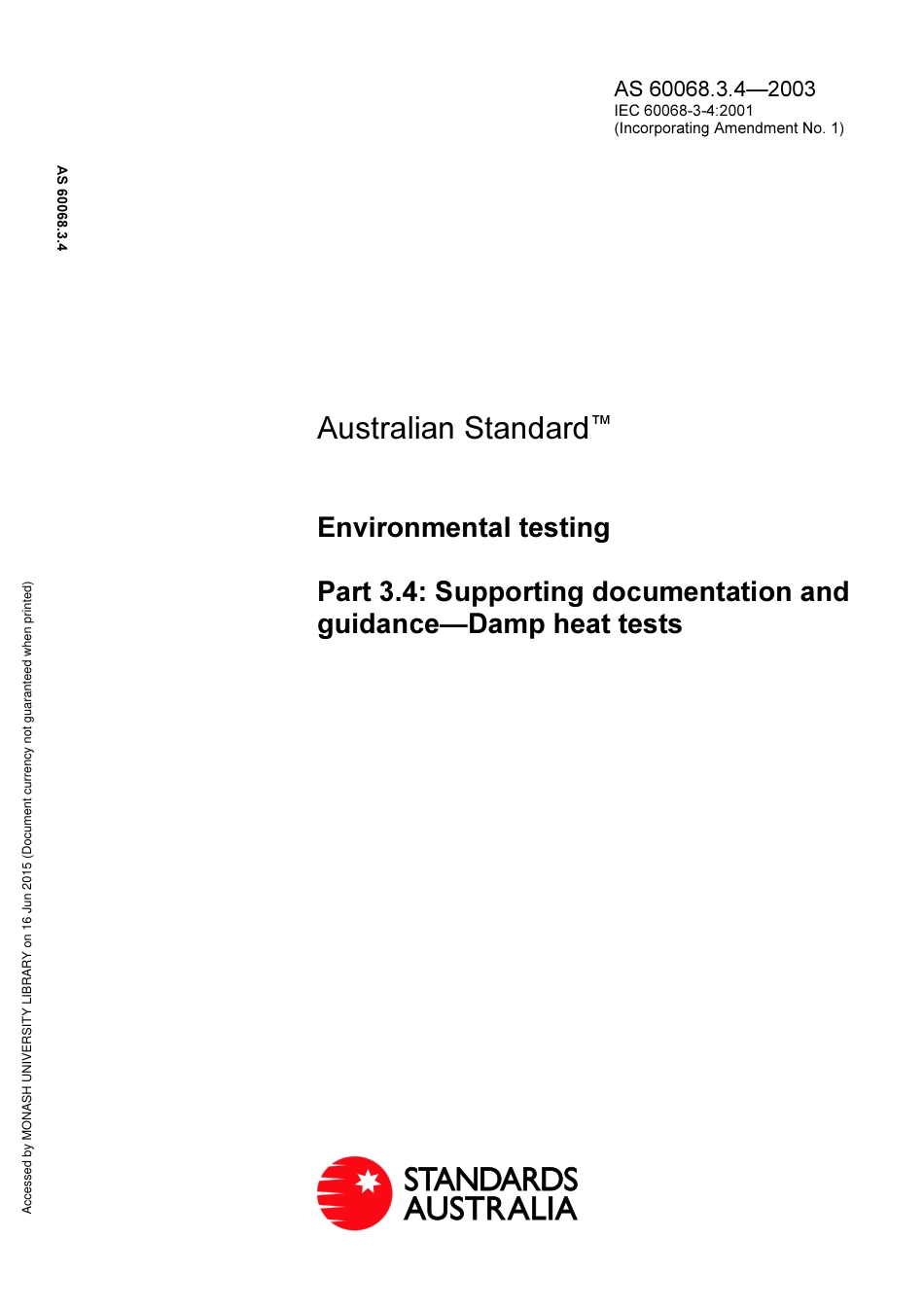 AS 60068.3.4—2003
IEC 60068-3-4:2001
(Incorporating Amendment No. 1)

AS 60068.3.4

Australian Standard™

Environmental testing

Part 3.4: Supporting documentation and guidance—Damp heat tests

Accessed by MONASH UNIVERSITY LIBRARY on 16 Jun 2015 (Document currency not guaranteed when printed)

STANDARDS AUSTRALIA